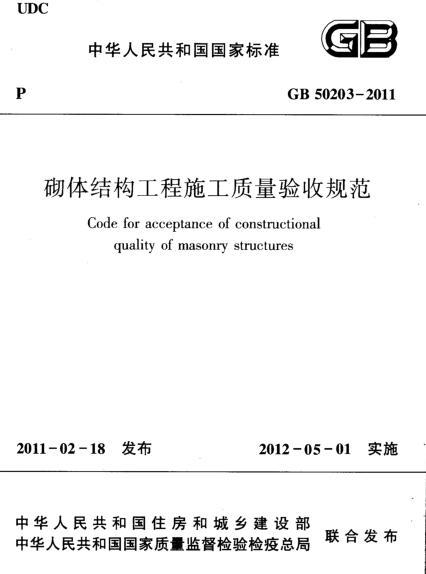 UDC

中华人民共和国国家标准

GB

P

GB 50203－2011

砌体结构工程施工质量验收规范

Code for acceptance of constructional quality of masonry structures

2011－02－18 发布

2012－05－01 实施

中华人民共和国住房和城乡建设部
中华人民共和国国家质量监督检验检疫总局

联合发布